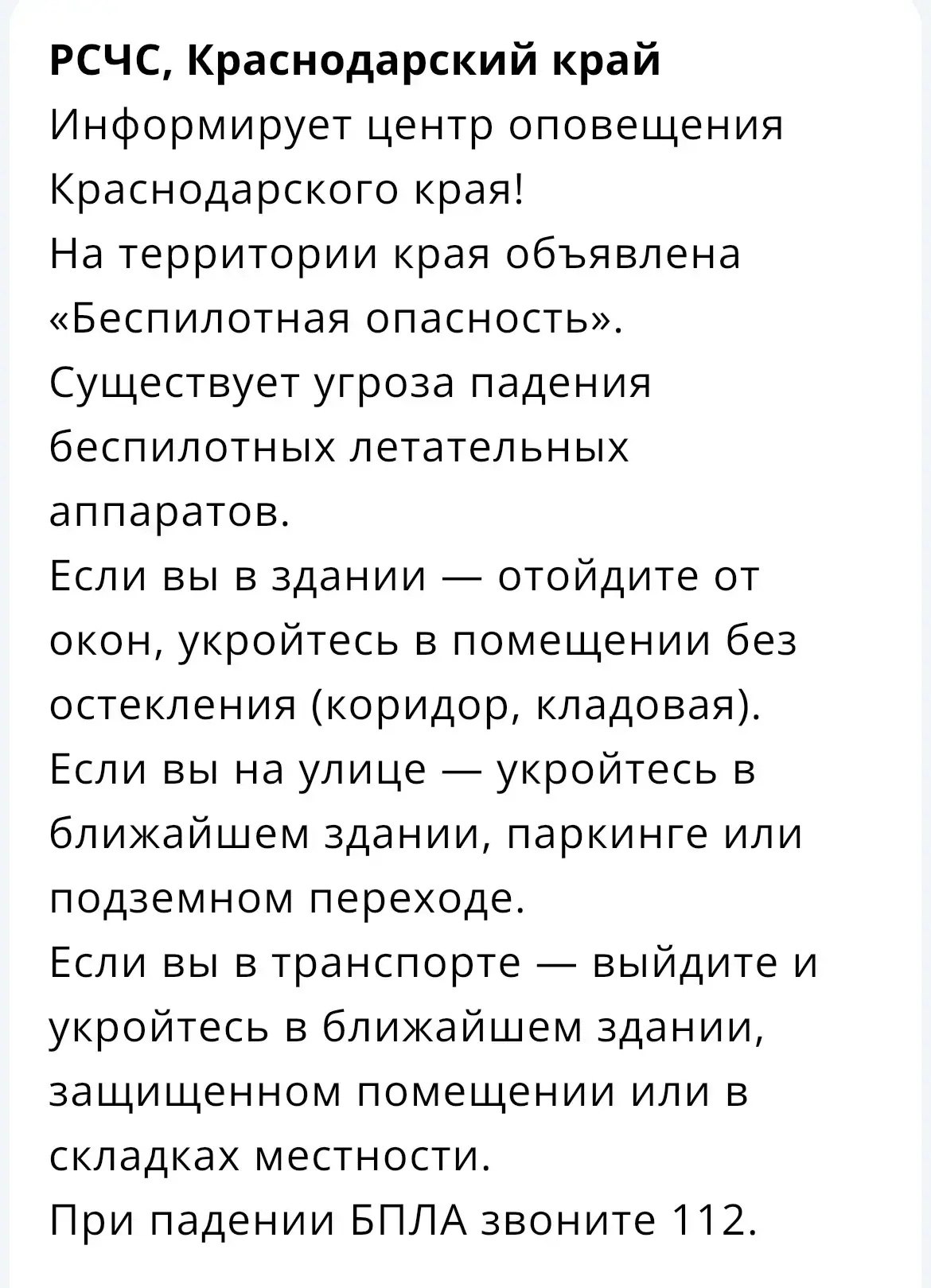 РСЧС, Краснодарский край
Информирует центр оповещения Краснодарского края!
На территории края объявлена «Беспилотная опасность».
Существует угроза падения беспилотных летательных аппаратов.
Если вы в здании — отойдите от окон, укройтесь в помещении без остекления (коридор, кладовая).
Если вы на улице — укройтесь в ближайшем здании, паркинге или подземном переходе.
Если вы в транспорте — выйдите и укройтесь в ближайшем здании, защищенном помещении или в складках местности.
При падении БПЛА звоните 112.